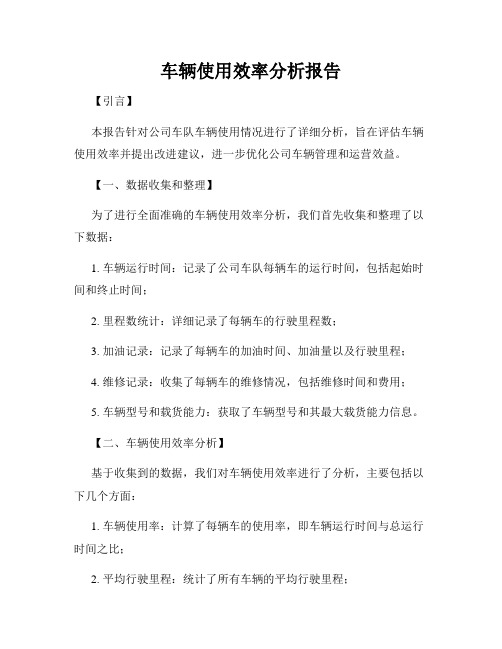 车辆使用效率分析报告

【引言】

本报告针对公司车队车辆使用情况进行了详细分析，旨在评估车辆使用效率并提出改进建议，进一步优化公司车辆管理和运营效益。

【一、数据收集和整理】

为了进行全面准确的车辆使用效率分析，我们首先收集和整理了以下数据：

1. 车辆运行时间：记录了公司车队每辆车的运行时间，包括起始时间和终止时间；

2. 里程数统计：详细记录了每辆车的行驶里程数；

3. 加油记录：记录了每辆车的加油时间、加油量以及行驶里程；

4. 维修记录：收集了每辆车的维修情况，包括维修时间和费用；

5. 车辆型号和载货能力：获取了车辆型号和其最大载货能力信息。

【二、车辆使用效率分析】

基于收集到的数据，我们对车辆使用效率进行了分析，主要包括以下几个方面：

1. 车辆使用率：计算了每辆车的使用率，即车辆运行时间与总运行时间之比；

2. 平均行驶里程：统计了所有车辆的平均行驶里程；